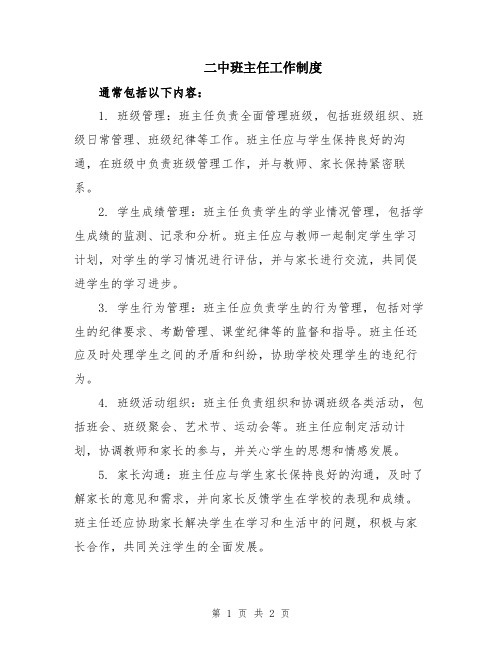 二中班主任工作制度

通常包括以下内容：

1. 班级管理：班主任负责全面管理班级，包括班级组织、班级日常管理、班级纪律等工作。班主任应与学生保持良好的沟通，在班级中负责班级管理工作，并与教师、家长保持紧密联系。

2. 学生成绩管理：班主任负责学生的学业情况管理，包括学生成绩的监测、记录和分析。班主任应与教师一起制定学生学习计划，对学生的学习情况进行评估，并与家长进行交流，共同促进学生的学习进步。

3. 学生行为管理：班主任应负责学生的行为管理，包括对学生的纪律要求、考勤管理、课堂纪律等的监督和指导。班主任还应及时处理学生之间的矛盾和纠纷，协助学校处理学生的违纪行为。

4. 班级活动组织：班主任负责组织和协调班级各类活动，包括班会、班级聚会、艺术节、运动会等。班主任应制定活动计划，协调教师和家长的参与，并关心学生的思想和情感发展。

5. 家长沟通：班主任应与学生家长保持良好的沟通，及时了解家长的意见和需求，并向家长反馈学生在学校的表现和成绩。班主任还应协助家长解决学生在学习和生活中的问题，积极与家长合作，共同关注学生的全面发展。

第 1 页 共 2 页